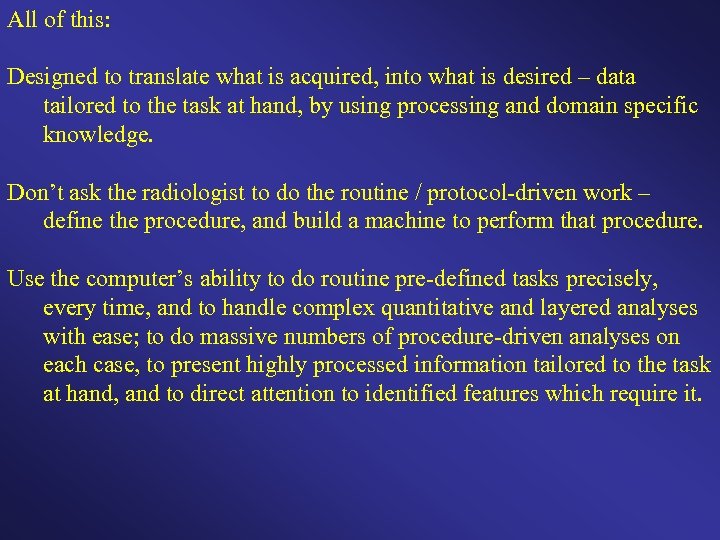 All of this:

Designed to translate what is acquired, into what is desired – data tailored to the task at hand, by using processing and domain specific knowledge.

Don’t ask the radiologist to do the routine / protocol-driven work – define the procedure, and build a machine to perform that procedure.

Use the computer’s ability to do routine pre-defined tasks precisely, every time, and to handle complex quantitative and layered analyses with ease; to do massive numbers of procedure-driven analyses on each case, to present highly processed information tailored to the task at hand, and to direct attention to identified features which require it.